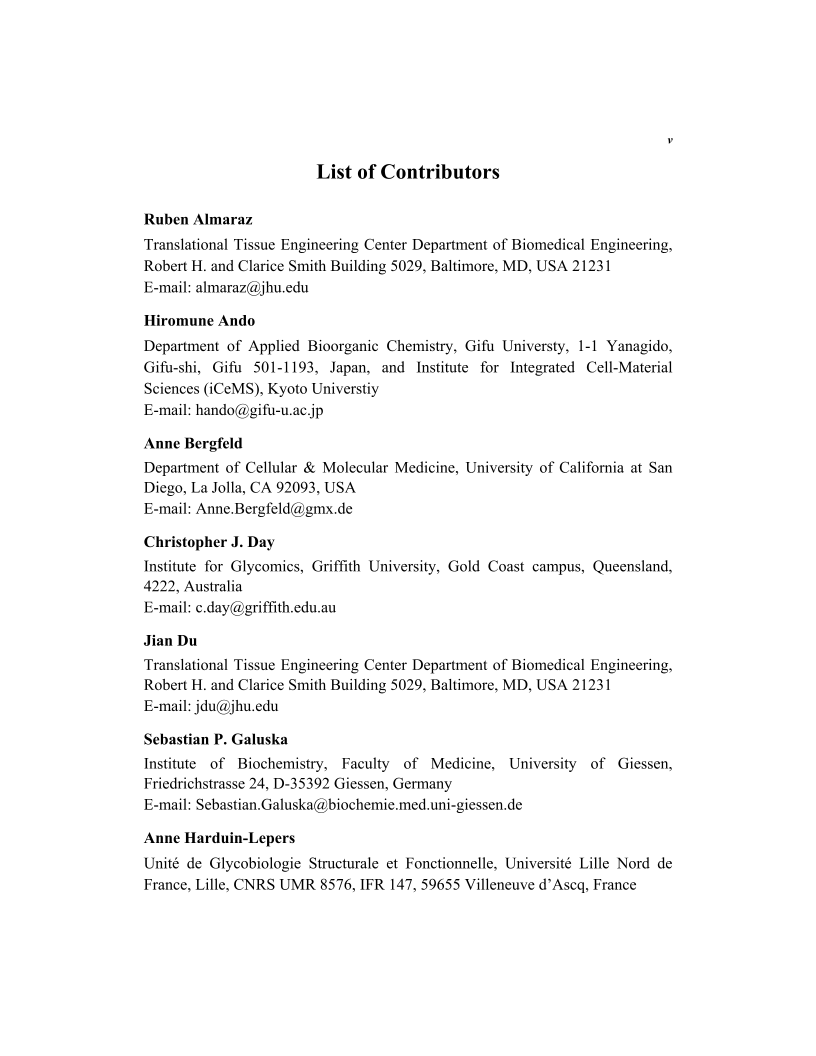 v

List of Contributors

Ruben Almaraz

Translational Tissue Engineering Center Department of Biomedical Engineering, Robert H. and Clarice Smith Building 5029, Baltimore, MD, USA 21231
E-mail: almaraz@jhu.edu

Hiromune Ando

Department of Applied Bioorganic Chemistry, Gifu Universty, 1-1 Yanagido, Gifu-shi, Gifu 501-1193, Japan, and Institute for Integrated Cell-Material Sciences (iCeMS), Kyoto Universtiy
E-mail: hando@gifu-u.ac.jp

Anne Bergfeld

Department of Cellular & Molecular Medicine, University of California at San Diego, La Jolla, CA 92093, USA
E-mail: Anne.Bergfeld@gmx.de

Christopher J. Day

Institute for Glycomics, Griffith University, Gold Coast campus, Queensland, 4222, Australia
E-mail: c.day@griffith.edu.au

Jian Du

Translational Tissue Engineering Center Department of Biomedical Engineering, Robert H. and Clarice Smith Building 5029, Baltimore, MD, USA 21231
E-mail: jdu@jhu.edu

Sebastian P. Galuska

Institute of Biochemistry, Faculty of Medicine, University of Giessen, Friedrichstrasse 24, D-35392 Giessen, Germany
E-mail: Sebastian.Galuska@biochemie.med.uni-giessen.de

Anne Harduin-Lepers

Unité de Glycobiologie Structurale et Fonctionnelle, Université Lille Nord de France, Lille, CNRS UMR 8576, IFR 147, 59655 Villeneuve d'Ascq, France